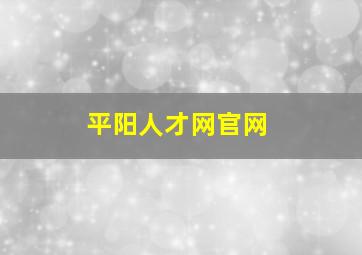 平阳人才网官网